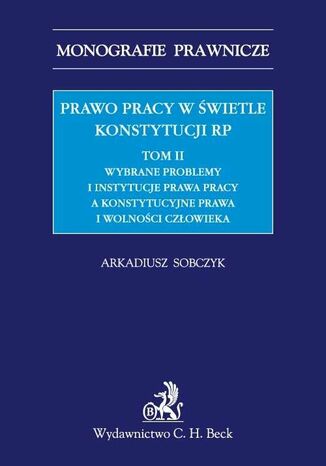 MONOGRAFIE PRAWNICZE

PRAWO PRACY W ŚWIETLE KONSTYTUCJI RP

TOM II
WYBRANE PROBLEMY I INSTYTUCJE PRAWA PRACY A KONSTYTUCYJNE PRAWA I WOLNOŚCI CZŁOWIEKA

ARKADIUSZ SOBCZYK

B

Wydawnictwo C. H. Beck